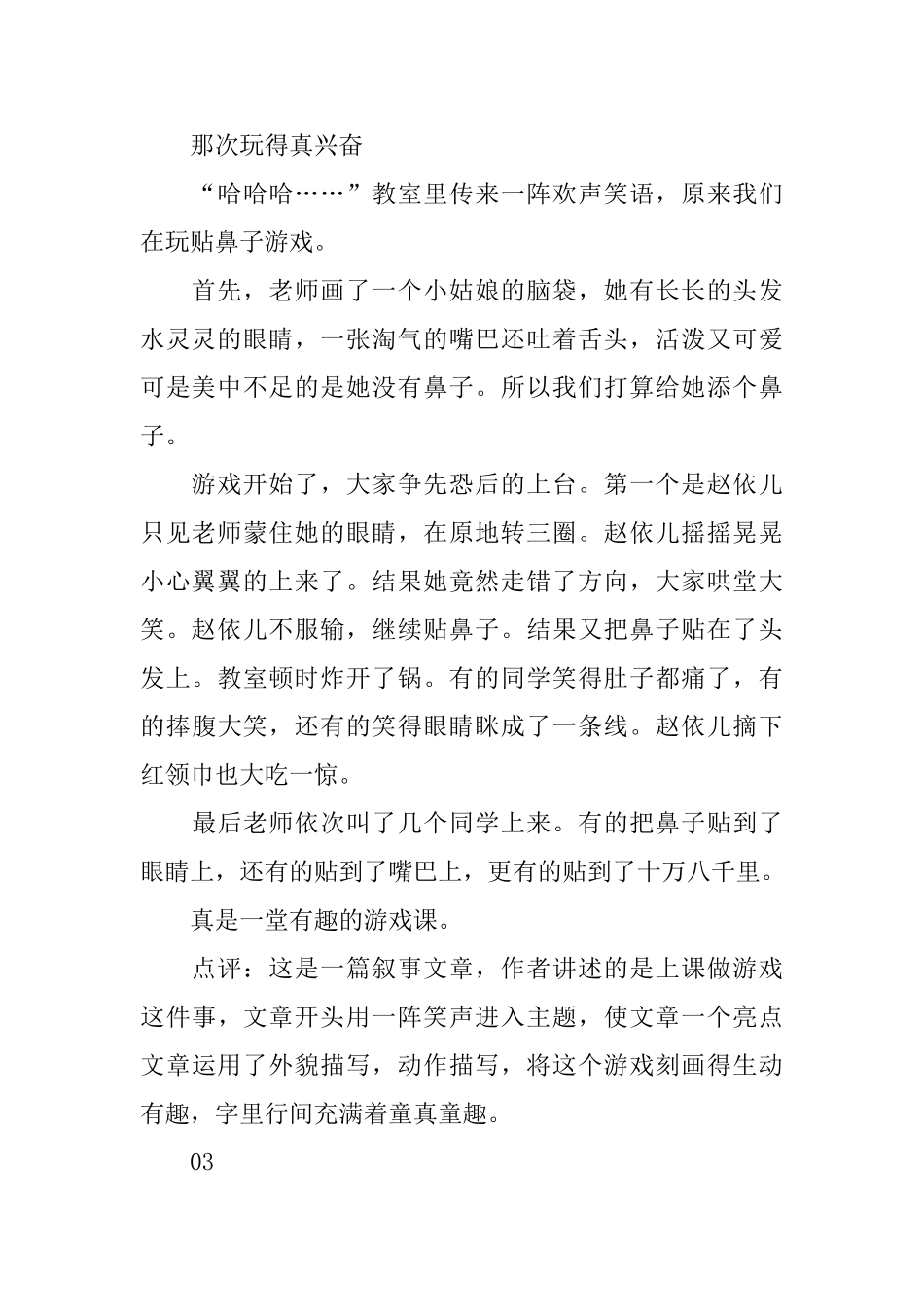 那次玩得真兴奋

“哈哈哈……”教室里传来一阵欢声笑语，原来我们在玩贴鼻子游戏。

首先，老师画了一个小姑娘的脑袋，她有长长的头发水灵灵的眼睛，一张淘气的嘴巴还吐着舌头，活泼又可爱可是美中不足的是她没有鼻子。所以我们打算给她添个鼻子。

游戏开始了，大家争先恐后的上台。第一个是赵依儿只见老师蒙住她的眼睛，在原地转三圈。赵依儿摇摇晃晃小心翼翼的上来了。结果她竟然走错了方向，大家哄堂大笑。赵依儿不服输，继续贴鼻子。结果又把鼻子贴在了头发上。教室顿时炸开了锅。有的同学笑得肚子都痛了，有的捧腹大笑，还有的笑得眼睛眯成了一条线。赵依儿摘下红领巾也大吃一惊。

最后老师依次叫了几个同学上来。有的把鼻子贴到了眼睛上，还有的贴到了嘴巴上，更有的贴到了十万八千里。

真是一堂有趣的游戏课。

点评：这是一篇叙事文章，作者讲述的是上课做游戏这件事，文章开头用一阵笑声进入主题，使文章一个亮点文章运用了外貌描写，动作描写，将这个游戏刻画得生动有趣，字里行间充满着童真童趣。

03